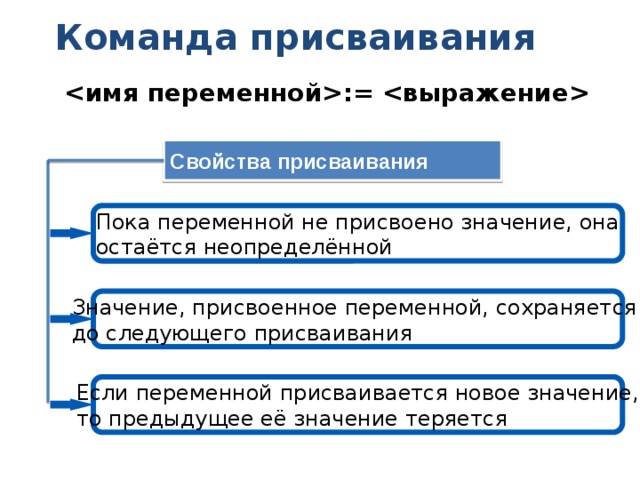 Команда присваивания

<имя переменной>:= <выражение>

Свойства присваивания

Пока переменной не присвоено значение, она остаётся неопределённой

Значение, присвоенное переменной, сохраняется до следующего присваивания

Если переменной присваивается новое значение, то предыдущее её значение теряется